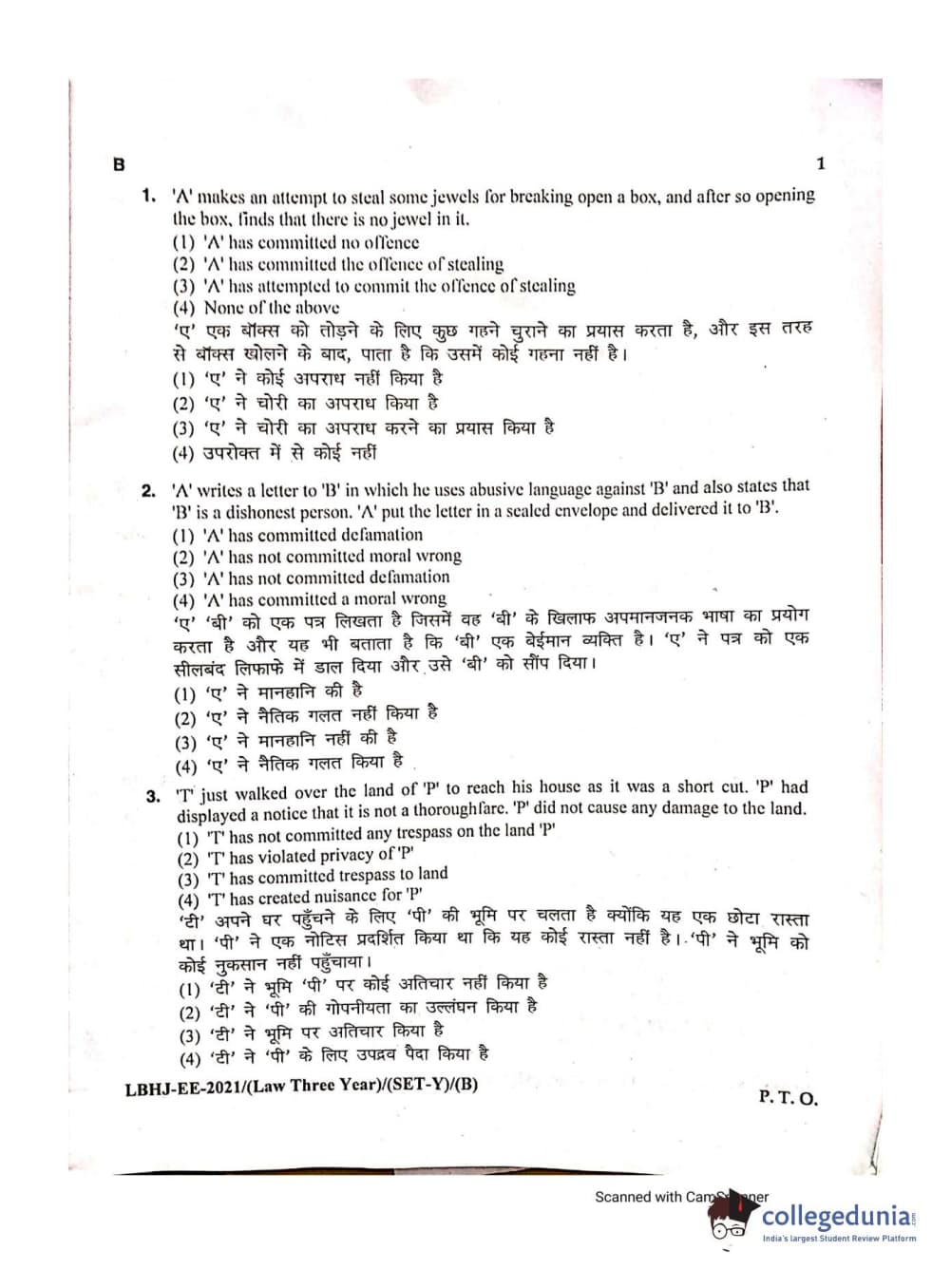 B 1

1. 'A' makes an attempt to steal some jewels for breaking open a box, and after so opening the box, finds that there is no jewel in it.
(1) 'A' has committed no offence
(2) 'A' has committed the offence of stealing
(3) 'A' has attempted to commit the offence of stealing
(4) None of the above
'ए' एक बॉक्स को तोड़ने के लिए कुछ गहने चुराने का प्रयास करता है, और इस तरह से बॉक्स खोलने के बाद, पाता है कि उसमें कोई गहना नहीं है।
(1) 'ए' ने कोई अपराध नहीं किया है
(2) 'ए' ने चोरी का अपराध किया है
(3) 'ए' ने चोरी का अपराध करने का प्रयास किया है
(4) उपरोक्त में से कोई नहीं

2. 'A' writes a letter to 'B' in which he uses abusive language against 'B' and also states that 'B' is a dishonest person. 'A' put the letter in a sealed envelope and delivered it to 'B'.
(1) 'A' has committed defamation
(2) 'A' has not committed moral wrong
(3) 'A' has not committed defamation
(4) 'A' has committed a moral wrong
'ए' 'बी' को एक पत्र लिखता है जिसमें वह 'बी' के खिलाफ अपमानजनक भाषा का प्रयोग करता है और यह भी बताता है कि 'बी' एक बेईमान व्यक्ति है। 'ए' ने पत्र को एक सीलबंद लिफाफे में डाल दिया और उसे 'बी' को सौंप दिया।
(1) 'ए' ने मानहानि की है
(2) 'ए' ने नैतिक गलत नहीं किया है
(3) 'ए' ने मानहानि नहीं की है
(4) 'ए' ने नैतिक गलत किया है

3. 'T' just walked over the land of 'P' to reach his house as it was a short cut. 'P' had displayed a notice that it is not a thoroughfare. 'P' did not cause any damage to the land.
(1) 'T' has not committed any trespass on the land 'P'
(2) 'T' has violated privacy of 'P'
(3) 'T' has committed trespass to land
(4) 'T' has created nuisance for 'P'
'टी' अपने घर पहुँचने के लिए 'पी' की भूमि पर चलता है क्योंकि यह एक छोटा रास्ता था। 'पी' ने एक नोटिस प्रदर्शित किया था कि यह कोई रास्ता नहीं है। 'पी' ने भूमि को कोई नुकसान नहीं पहुँचाया।
(1) 'टी' ने भूमि 'पी' पर कोई अतिचार नहीं किया है
(2) 'टी' ने 'पी' की गोपनीयता का उल्लंघन किया है
(3) 'टी' ने भूमि पर अतिचार किया है
(4) 'टी' ने 'पी' के लिए उपद्रव पैदा किया है

LBHJ-EE-2021/(Law Three Year)/(SET-Y)/(B) P. T. O.

Scanned with CamScanner
collegedunia
India's largest Student Review Platform